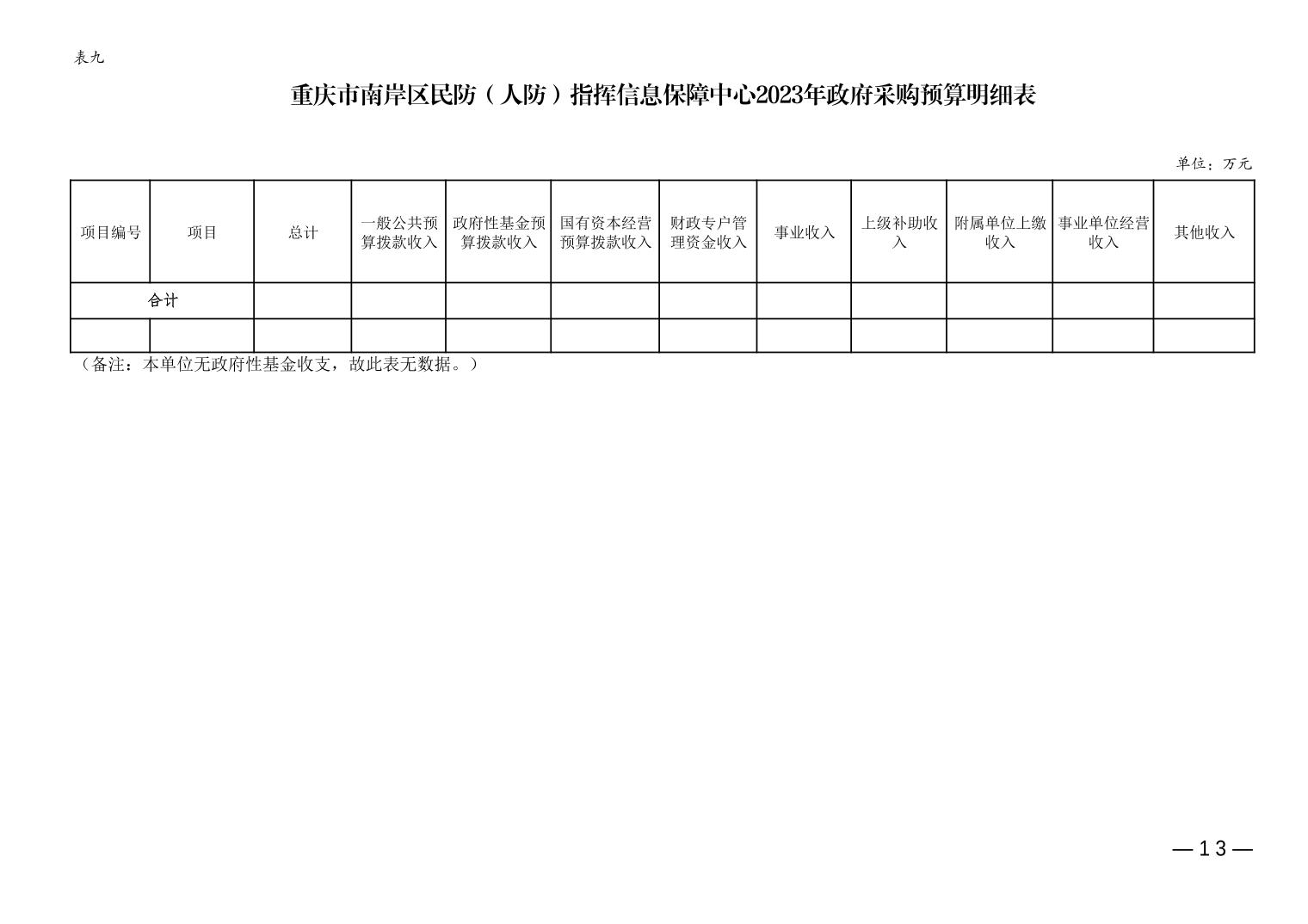 表九

重庆市南岸区民防（人防）指挥信息保障中心2023年政府采购预算明细表

单位：万元

| 项目编号 | 项目 | 总计 | 一般公共预算拨款收入 | 政府性基金预算拨款收入 | 国有资本经营预算拨款收入 | 财政专户管理资金收入 | 事业收入 | 上级补助收入 | 附属单位上缴收入 | 事业单位经营收入 | 其他收入 |
|---|---|---|---|---|---|---|---|---|---|---|---|
| 合计 |  |  |  |  |  |  |  |  |  |  |  |
|  |  |  |  |  |  |  |  |  |  |  |  |

（备注：本单位无政府性基金收支，故此表无数据。）

—13—